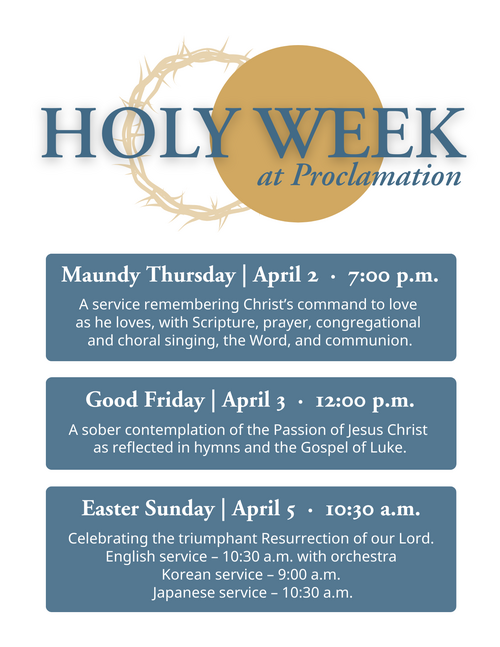 HOLY WEEK
at Proclamation

Maundy Thursday | April 2 · 7:00 p.m.

A service remembering Christ's command to love as he loves, with Scripture, prayer, congregational and choral singing, the Word, and communion.

Good Friday | April 3 · 12:00 p.m.

A sober contemplation of the Passion of Jesus Christ as reflected in hymns and the Gospel of Luke.

Easter Sunday | April 5 · 10:30 a.m.

Celebrating the triumphant Resurrection of our Lord.
English service – 10:30 a.m. with orchestra
Korean service – 9:00 a.m.
Japanese service – 10:30 a.m.